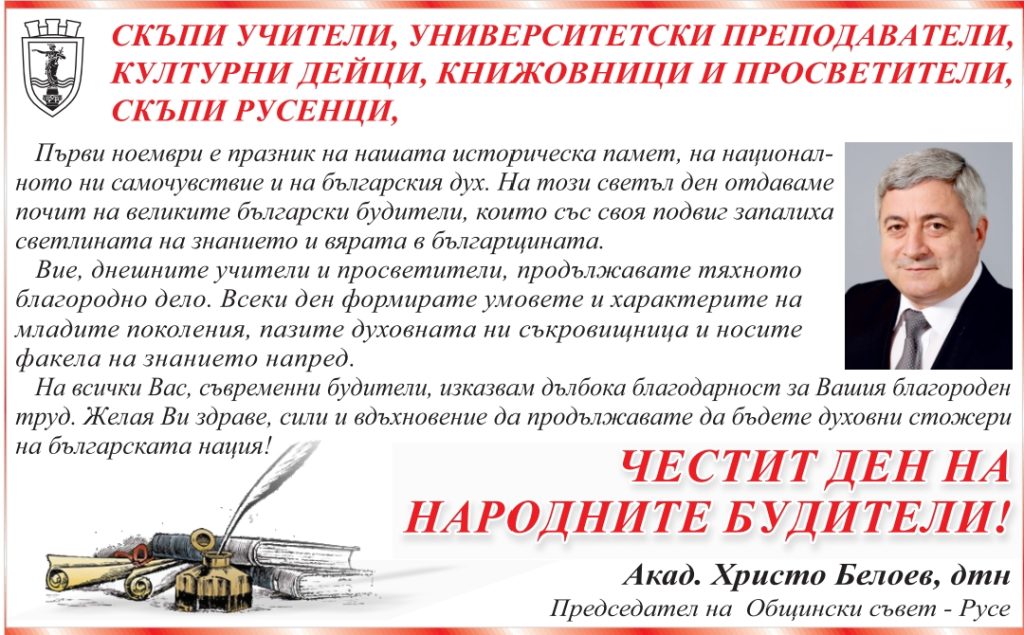 СКЪПИ УЧИТЕЛИ, УНИВЕРСИТЕТСКИ ПРЕПОДАВАТЕЛИ, КУЛТУРНИ ДЕЙЦИ, КНИЖОВНИЦИ И ПРОСВЕТИТЕЛИ, СКЪПИ РУСЕНЦИ,

Първи ноември е празник на нашата историческа памет, на националното ни самочувствие и на българския дух. На този светъл ден отдаваме почит на великите български будители, които със своя подвиг запалиха светлината на знанието и вярата в българщината.

Вие, днешните учители и просветители, продължавате тяхното благородно дело. Всеки ден формирате умовете и характерите на младите поколения, пазите духовната ни съкровищница и носите факела на знанието напред.

На всички Вас, съвременни будители, изказвам дълбока благодарност за Вашия благороден труд. Желая Ви здраве, сили и вдъхновение да продължавате да бъдете духовни стожери на българската нация!

ЧЕСТИТ ДЕН НА НАРОДНИТЕ БУДИТЕЛИ!

Акад. Христо Белоев, дтн
Председател на Общински съвет - Русе